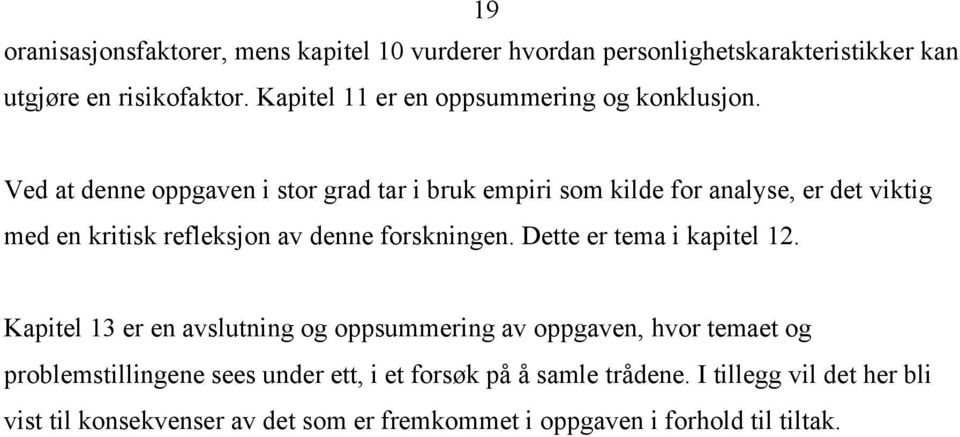 19

oranisasjonsfaktorer, mens kapitel 10 vurderer hvordan personlighetskarakteristikker kan utgjøre en risikofaktor. Kapitel 11 er en oppsummering og konklusjon.

Ved at denne oppgaven i stor grad tar i bruk empiri som kilde for analyse, er det viktig med en kritisk refleksjon av denne forskningen. Dette er tema i kapitel 12.

Kapitel 13 er en avslutning og oppsummering av oppgaven, hvor temaet og problemstillingene sees under ett, i et forsøk på å samle trådene. I tillegg vil det her bli vist til konsekvenser av det som er fremkommet i oppgaven i forhold til tiltak.